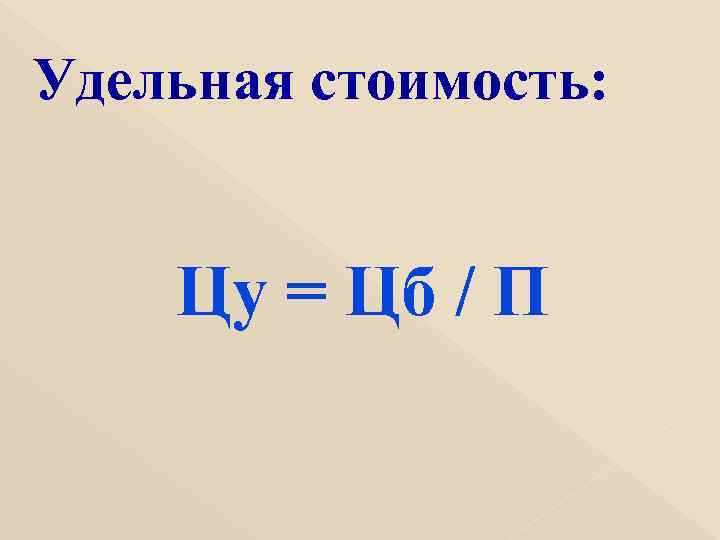 Удельная стоимость:

Цу = Цб / П